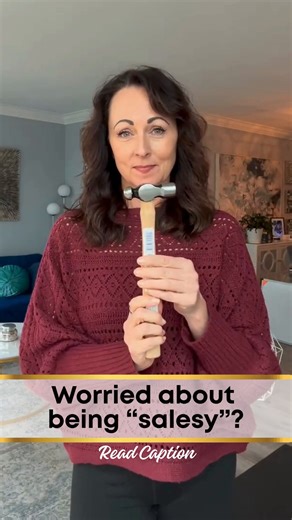 Worried about being “salesy”?

Read Caption